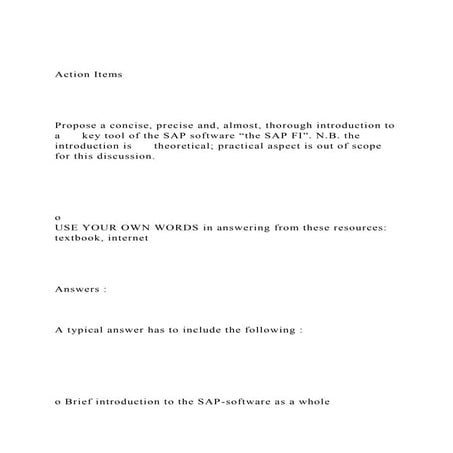 Action Items

Propose a concise, precise and, almost, thorough introduction to a key tool of the SAP software “the SAP FI”. N.B. the introduction is theoretical; practical aspect is out of scope for this discussion.

o
USE YOUR OWN WORDS in answering from these resources: textbook, internet

Answers :

A typical answer has to include the following :

o Brief introduction to the SAP-software as a whole